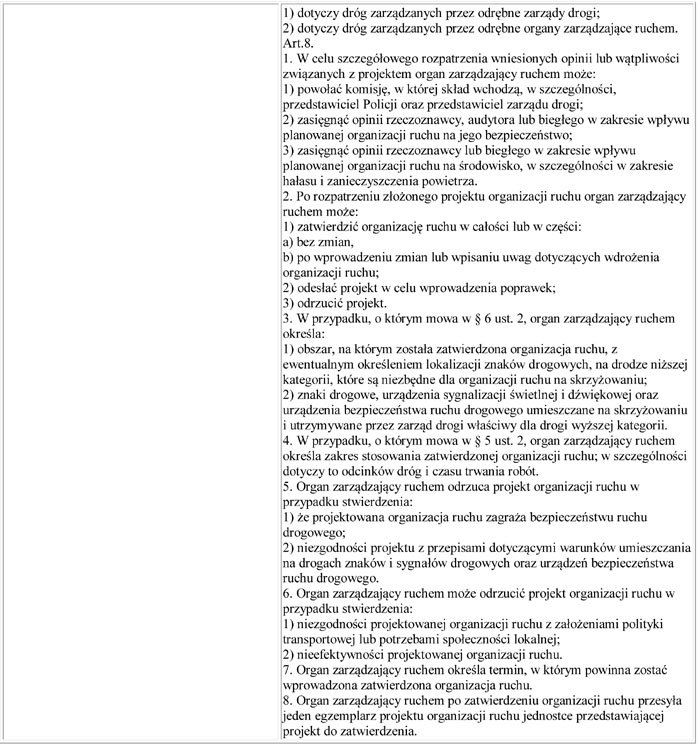 1) dotyczy dróg zarządzanych przez odrębne zarządy drogi;
2) dotyczy dróg zarządzanych przez odrębne organy zarządzające ruchem.
Art.8.
1. W celu szczegółowego rozpatrzenia wniesionych opinii lub wątpliwości związanych z projektem organ zarządzający ruchem może:
1) powołać komisję, w której skład wchodzą, w szczególności, przedstawiciel Policji oraz przedstawiciel zarządu drogi;
2) zasięgnąć opinii rzeczoznawcy, audytora lub biegłego w zakresie wpływu planowanej organizacji ruchu na jego bezpieczeństwo;
3) zasięgnąć opinii rzeczoznawcy lub biegłego w zakresie wpływu planowanej organizacji ruchu na środowisko, w szczególności w zakresie hałasu i zanieczyszczenia powietrza.
2. Po rozpatrzeniu złożonego projektu organizacji ruchu organ zarządzający ruchem może:
1) zatwierdzić organizację ruchu w całości lub w części:
a) bez zmian,
b) po wprowadzeniu zmian lub wpisaniu uwag dotyczących wdrożenia organizacji ruchu;
2) odesłać projekt w celu wprowadzenia poprawek;
3) odrzucić projekt.
3. W przypadku, o którym mowa w § 6 ust. 2, organ zarządzający ruchem określa:
1) obszar, na którym została zatwierdzona organizacja ruchu, z ewentualnym określeniem lokalizacji znaków drogowych, na drodze niższej kategorii, które są niezbędne dla organizacji ruchu na skrzyżowaniu;
2) znaki drogowe, urządzenia sygnalizacji świetlnej i dźwiękowej oraz urządzenia bezpieczeństwa ruchu drogowego umieszczane na skrzyżowaniu i utrzymywane przez zarząd drogi właściwy dla drogi wyższej kategorii.
4. W przypadku, o którym mowa w § 5 ust. 2, organ zarządzający ruchem określa zakres stosowania zatwierdzonej organizacji ruchu; w szczególności dotyczy to odcinków dróg i czasu trwania robót.
5. Organ zarządzający ruchem odrzuca projekt organizacji ruchu w przypadku stwierdzenia:
1) że projektowana organizacja ruchu zagraża bezpieczeństwu ruchu drogowego;
2) niezgodności projektu z przepisami dotyczącymi warunków umieszczania na drogach znaków i sygnałów drogowych oraz urządzeń bezpieczeństwa ruchu drogowego.
6. Organ zarządzający ruchem może odrzucić projekt organizacji ruchu w przypadku stwierdzenia:
1) niezgodności projektowanej organizacji ruchu z założeniami polityki transportowej lub potrzebami społeczności lokalnej;
2) nieefektywności projektowanej organizacji ruchu.
7. Organ zarządzający ruchem określa termin, w którym powinna zostać wprowadzona zatwierdzona organizacja ruchu.
8. Organ zarządzający ruchem po zatwierdzeniu organizacji ruchu przesyła jeden egzemplarz projektu organizacji ruchu jednostce przedstawiającej projekt do zatwierdzenia.